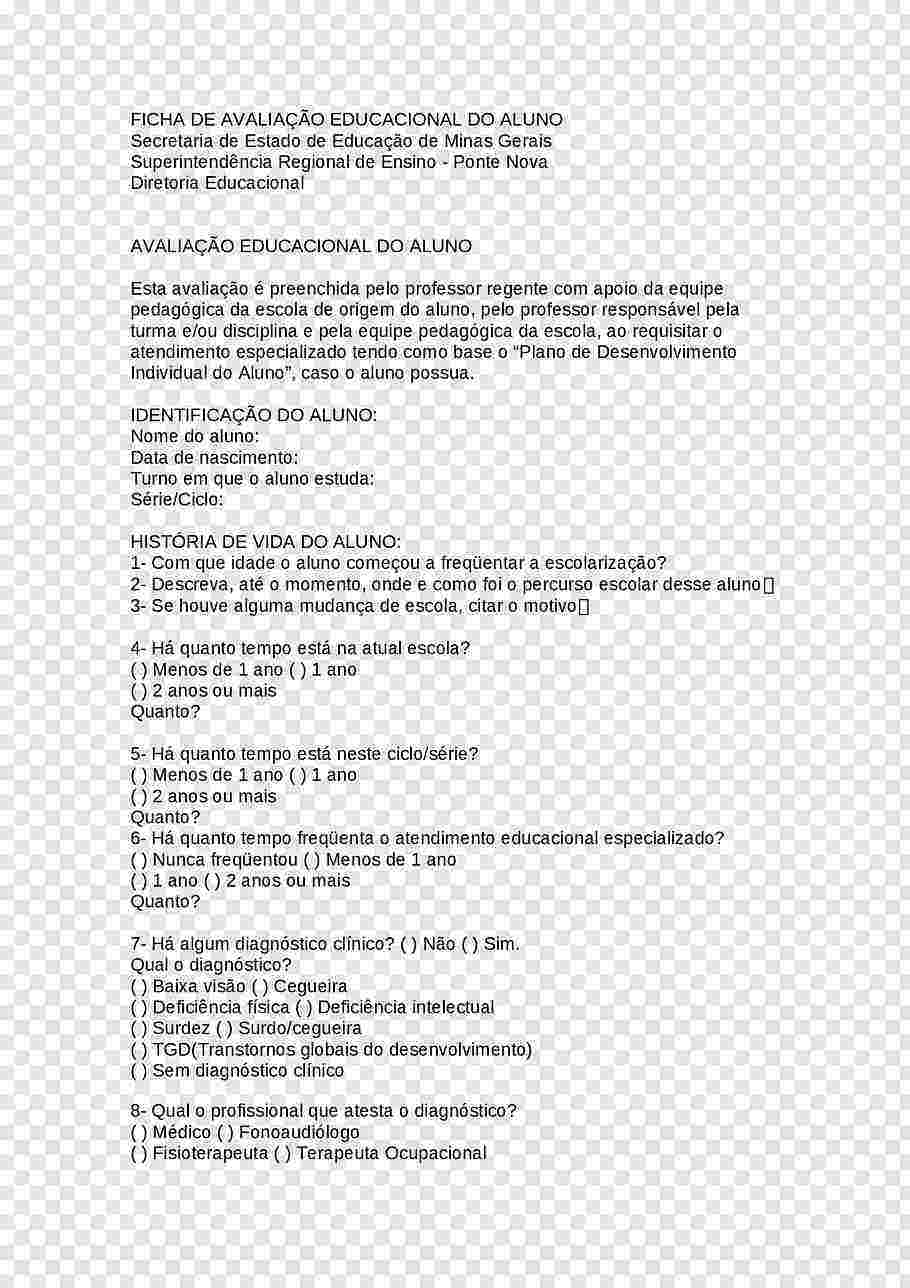 FICHA DE AVALIAÇÃO EDUCACIONAL DO ALUNO
Secretaria de Estado de Educação de Minas Gerais
Superintendência Regional de Ensino - Ponte Nova
Diretoria Educacional

AVALIAÇÃO EDUCACIONAL DO ALUNO

Esta avaliação é preenchida pelo professor regente com apoio da equipe pedagógica da escola de origem do aluno, pelo professor responsável pela turma e/ou disciplina e pela equipe pedagógica da escola, ao requisitar o atendimento especializado tendo como base o "Plano de Desenvolvimento Individual do Aluno", caso o aluno possua.

IDENTIFICAÇÃO DO ALUNO:
Nome do aluno:
Data de nascimento:
Turno em que o aluno estuda:
Série/Ciclo:

HISTÓRIA DE VIDA DO ALUNO:
1- Com que idade o aluno começou a freqüentar a escolarização?
2- Descreva, até o momento, onde e como foi o percurso escolar desse aluno
3- Se houve alguma mudança de escola, citar o motivo

4- Há quanto tempo está na atual escola?
( ) Menos de 1 ano ( ) 1 ano
( ) 2 anos ou mais
Quanto?

5- Há quanto tempo está neste ciclo/série?
( ) Menos de 1 ano ( ) 1 ano
( ) 2 anos ou mais
Quanto?
6- Há quanto tempo freqüenta o atendimento educacional especializado?
( ) Nunca freqüentou ( ) Menos de 1 ano
( ) 1 ano ( ) 2 anos ou mais
Quanto?

7- Há algum diagnóstico clínico? ( ) Não ( ) Sim.
Qual o diagnóstico?
( ) Baixa visão ( ) Cegueira
( ) Deficiência física ( ) Deficiência intelectual
( ) Surdez ( ) Surdo/cegueira
( ) TGD(Transtornos globais do desenvolvimento)
( ) Sem diagnóstico clínico

8- Qual o profissional que atesta o diagnóstico?
( ) Médico ( ) Fonoaudiólogo
( ) Fisioterapeuta ( ) Terapeuta Ocupacional